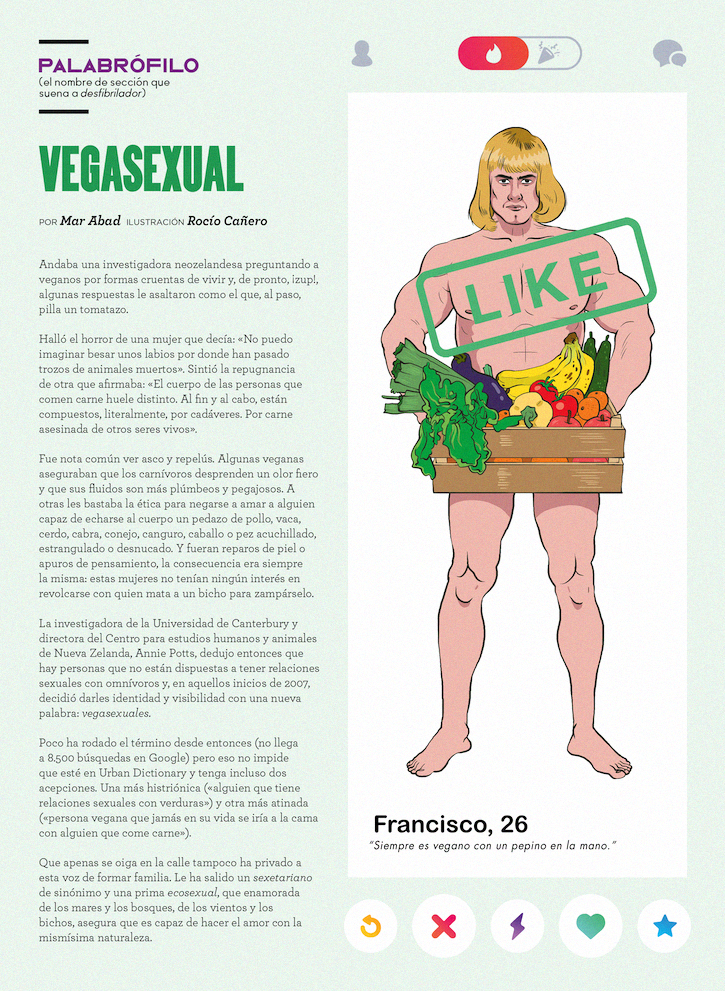 PALABRÓFILO
(el nombre de sección que suena a desfibrilador)

VEGASEXUAL

POR Mar Abad ILUSTRACIÓN Rocío Cañero

Andaba una investigadora neozelandesa preguntando a veganos por formas cruentas de vivir y, de pronto, ¡zup!, algunas respuestas le asaltaron como el que, al paso, pilla un tomatazo.

Halló el horror de una mujer que decía: «No puedo imaginar besar unos labios por donde han pasado trozos de animales muertos». Sintió la repugnancia de otra que afirmaba: «El cuerpo de las personas que comen carne huele distinto. Al fin y al cabo, están compuestos, literalmente, por cadáveres. Por carne asesinada de otros seres vivos».

Fue nota común ver asco y repelús. Algunas veganas aseguraban que los carnívoros desprenden un olor fiero y que sus fluidos son más plúmbeos y pegajosos. A otras les bastaba la ética para negarse a amar a alguien capaz de echarse al cuerpo un pedazo de pollo, vaca, cerdo, cabra, conejo, canguro, caballo o pez acuchillado, estrangulado o desnucado. Y fueran reparos de piel o apuros de pensamiento, la consecuencia era siempre la misma: estas mujeres no tenían ningún interés en revolcarse con quien mata a un bicho para zampárselo.

La investigadora de la Universidad de Canterbury y directora del Centro para estudios humanos y animales de Nueva Zelanda, Annie Potts, dedujo entonces que hay personas que no están dispuestas a tener relaciones sexuales con omnívoros y, en aquellos inicios de 2007, decidió darles identidad y visibilidad con una nueva palabra: vegasexuales.

Poco ha rodado el término desde entonces (no llega a 8.500 búsquedas en Google) pero eso no impide que esté en Urban Dictionary y tenga incluso dos acepciones. Una más histriónica («alguien que tiene relaciones sexuales con verduras») y otra más atinada («persona vegana que jamás en su vida se iría a la cama con alguien que come carne»).

Que apenas se oiga en la calle tampoco ha privado a esta voz de formar familia. Le ha salido un sexetariano de sinónimo y una prima ecosexual, que enamorada de los mares y los bosques, de los vientos y los bichos, asegura que es capaz de hacer el amor con la mismísima naturaleza.

LIKE

Francisco, 26
"Siempre es vegano con un pepino en la mano."